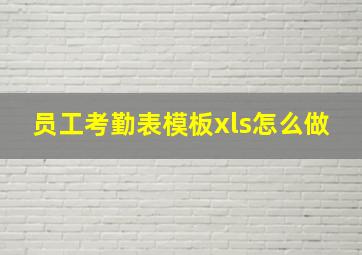 员工考勤表模板xls怎么做